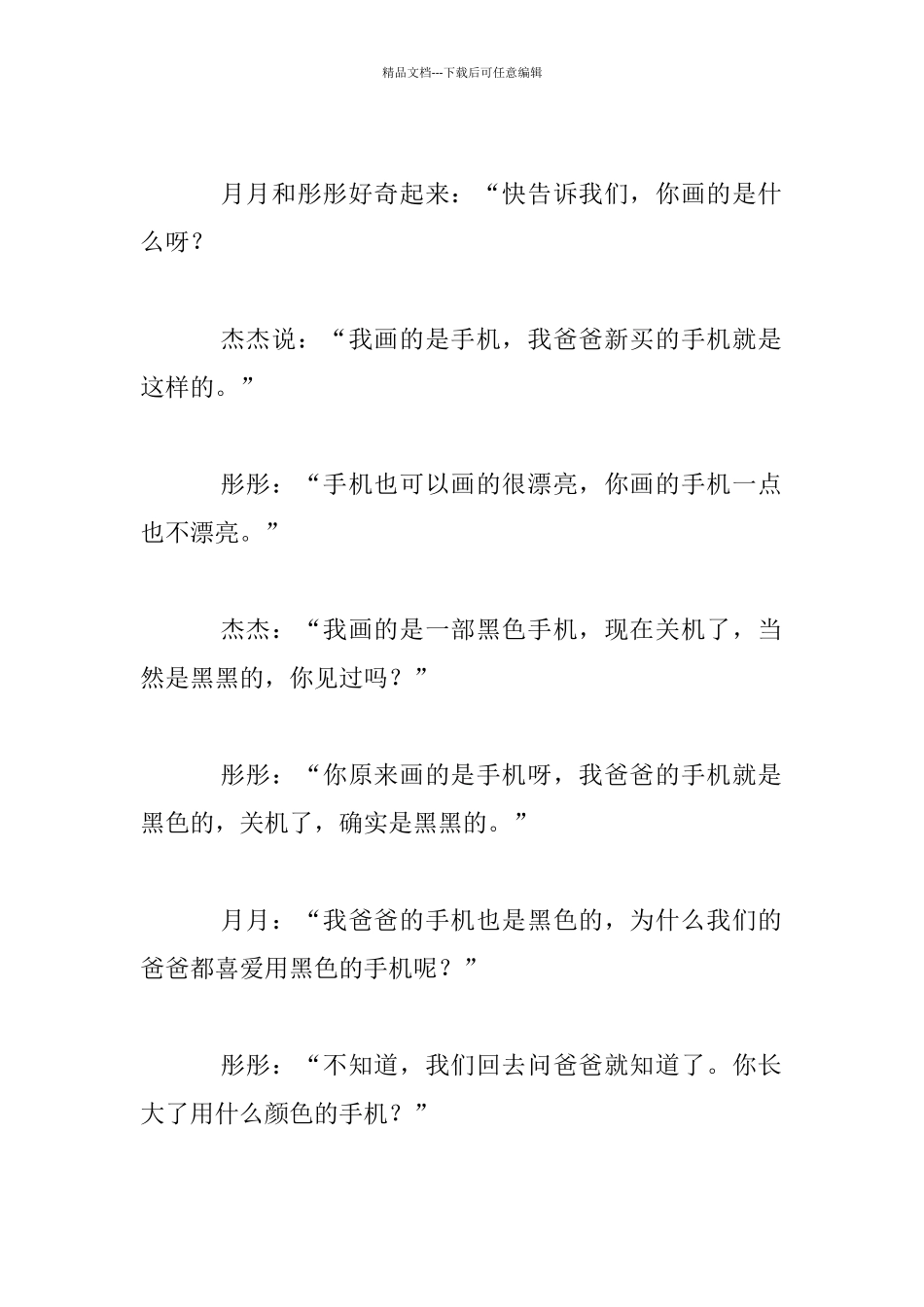 精品文档---下载后可任意编辑

月月和彤彤好奇起来：“快告诉我们，你画的是什么呀？

杰杰说：“我画的是手机，我爸爸新买的手机就是这样的。”

彤彤：“手机也可以画的很漂亮，你画的手机一点也不漂亮。”

杰杰：“我画的是一部黑色手机，现在关机了，当然是黑黑的，你见过吗？”

彤彤：“你原来画的是手机呀，我爸爸的手机就是黑色的，关机了，确实是黑黑的。”

月月：“我爸爸的手机也是黑色的，为什么我们的爸爸都喜爱用黑色的手机呢？”

彤彤：“不知道，我们回去问爸爸就知道了。你长大了用什么颜色的手机？”